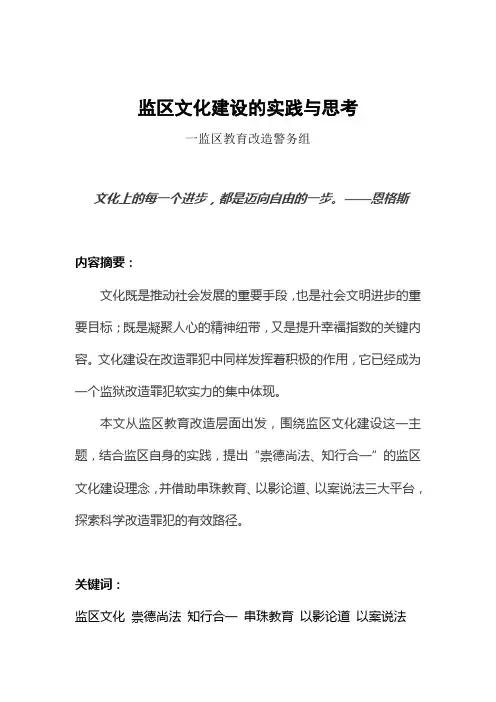 监区文化建设的实践与思考

一监区教育改造警务组

文化上的每一个进步，都是迈向自由的一步。——恩格斯

内容摘要：

文化既是推动社会发展的重要手段，也是社会文明进步的重要目标；既是凝聚人心的精神纽带，又是提升幸福指数的关键内容。文化建设在改造罪犯中同样发挥着积极的作用，它已经成为一个监狱改造罪犯软实力的集中体现。

本文从监区教育改造层面出发，围绕监区文化建设这一主题，结合监区自身的实践，提出“崇德尚法、知行合一”的监区文化建设理念，并借助串珠教育、以影论道、以案说法三大平台，探索科学改造罪犯的有效路径。

关键词：

监区文化 崇德尚法 知行合一 串珠教育 以影论道 以案说法